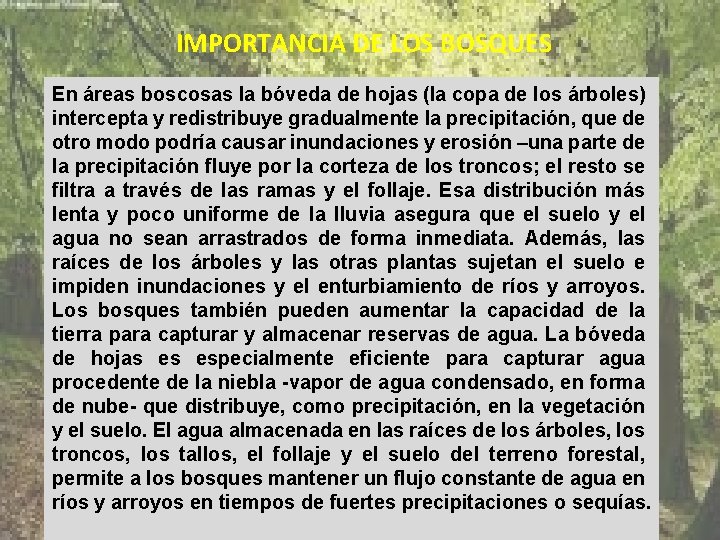 IMPORTANCIA DE LOS BOSQUES

En áreas boscosas la bóveda de hojas (la copa de los árboles) intercepta y redistribuye gradualmente la precipitación, que de otro modo podría causar inundaciones y erosión –una parte de la precipitación fluye por la corteza de los troncos; el resto se filtra a través de las ramas y el follaje. Esa distribución más lenta y poco uniforme de la lluvia asegura que el suelo y el agua no sean arrastrados de forma inmediata. Además, las raíces de los árboles y las otras plantas sujetan el suelo e impiden inundaciones y el enturbiamiento de ríos y arroyos. Los bosques también pueden aumentar la capacidad de la tierra para capturar y almacenar reservas de agua. La bóveda de hojas es especialmente eficiente para capturar agua procedente de la niebla -vapor de agua condensado, en forma de nube- que distribuye, como precipitación, en la vegetación y el suelo. El agua almacenada en las raíces de los árboles, los troncos, los tallos, el follaje y el suelo del terreno forestal, permite a los bosques mantener un flujo constante de agua en ríos y arroyos en tiempos de fuertes precipitaciones o sequías.